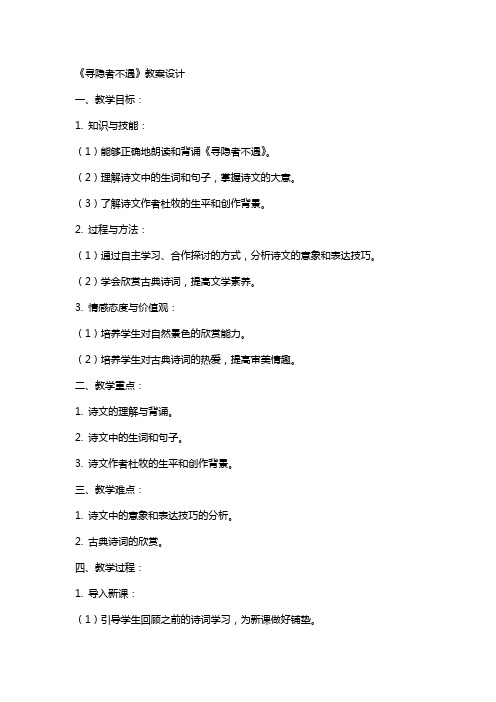 《寻隐者不遇》教案设计

一、教学目标：

1. 知识与技能：

（1）能够正确地朗读和背诵《寻隐者不遇》。

（2）理解诗文中的生词和句子，掌握诗文的大意。

（3）了解诗文作者杜牧的生平和创作背景。

2. 过程与方法：

（1）通过自主学习、合作探讨的方式，分析诗文的意象和表达技巧。

（2）学会欣赏古典诗词，提高文学素养。

3. 情感态度与价值观：

（1）培养学生对自然景色的欣赏能力。

（2）培养学生对古典诗词的热爱，提高审美情趣。

二、教学重点：

1. 诗文的理解与背诵。

2. 诗文中的生词和句子。

3. 诗文作者杜牧的生平和创作背景。

三、教学难点：

1. 诗文中的意象和表达技巧的分析。

2. 古典诗词的欣赏。

四、教学过程：

1. 导入新课：

（1）引导学生回顾之前的诗词学习，为新课做好铺垫。